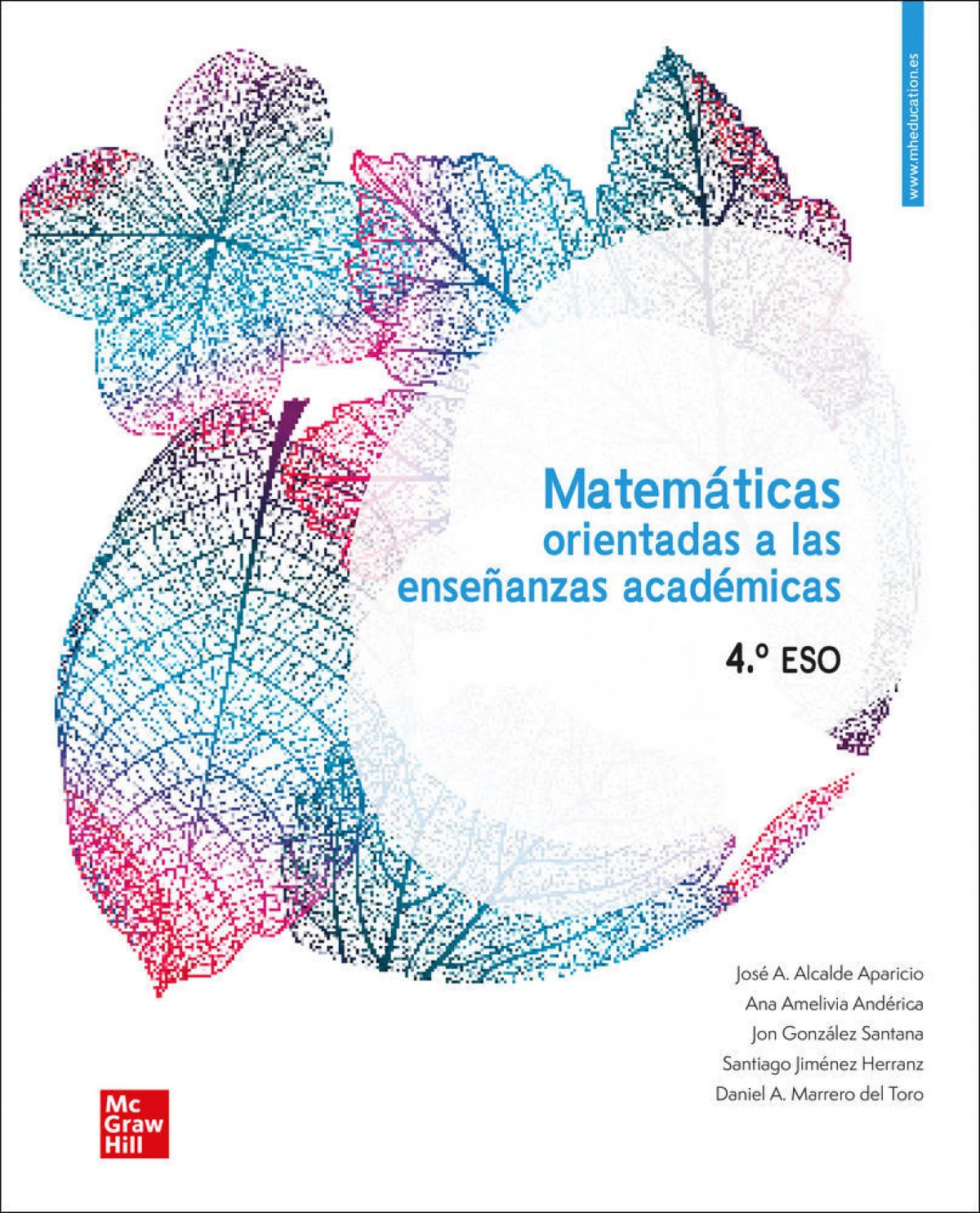 www.mheducation.es

Matemáticas
orientadas a las
enseñanzas académicas

4.º ESO

José A. Alcalde Aparicio
Ana Amelivia Andérica
Jon González Santana
Santiago Jiménez Herranz
Daniel A. Marrero del Toro

Mc
Graw
Hill